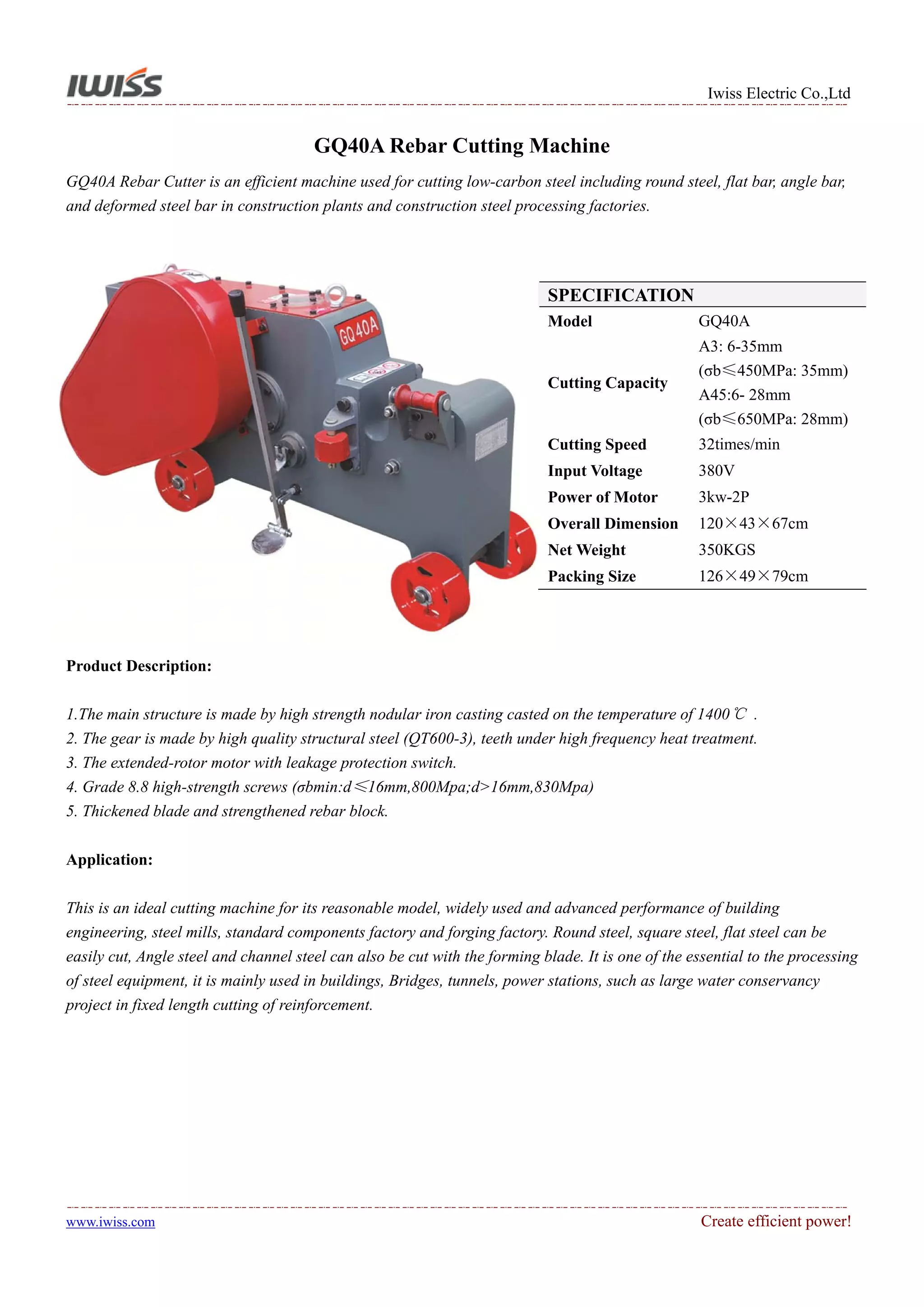 IWISS

Iwiss Electric Co.,Ltd

GQ40A Rebar Cutting Machine

GQ40A Rebar Cutter is an efficient machine used for cutting low-carbon steel including round steel, flat bar, angle bar, and deformed steel bar in construction plants and construction steel processing factories.

GQ40A

| SPECIFICATION | |
|---|---|
| Model | GQ40A |
| Cutting Capacity | A3: 6-35mm (σb≤450MPa: 35mm) A45:6- 28mm (σb≤650MPa: 28mm) |
| Cutting Speed | 32times/min |
| Input Voltage | 380V |
| Power of Motor | 3kw-2P |
| Overall Dimension | 120×43×67cm |
| Net Weight | 350KGS |
| Packing Size | 126×49×79cm |

Product Description:

1.The main structure is made by high strength nodular iron casting casted on the temperature of 1400℃ .
2. The gear is made by high quality structural steel (QT600-3), teeth under high frequency heat treatment.
3. The extended-rotor motor with leakage protection switch.
4. Grade 8.8 high-strength screws (σbmin:d≤16mm,800Mpa;d>16mm,830Mpa)
5. Thickened blade and strengthened rebar block.

Application:

This is an ideal cutting machine for its reasonable model, widely used and advanced performance of building engineering, steel mills, standard components factory and forging factory. Round steel, square steel, flat steel can be easily cut, Angle steel and channel steel can also be cut with the forming blade. It is one of the essential to the processing of steel equipment, it is mainly used in buildings, Bridges, tunnels, power stations, such as large water conservancy project in fixed length cutting of reinforcement.

www.iwiss.com

Create efficient power!